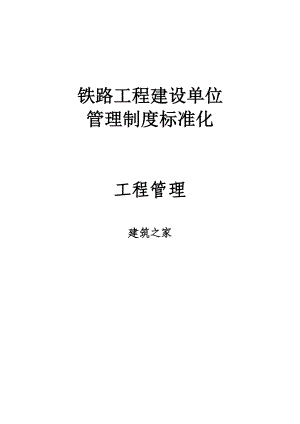 铁路工程建设单位
管理制度标准化

工程管理

建筑之家